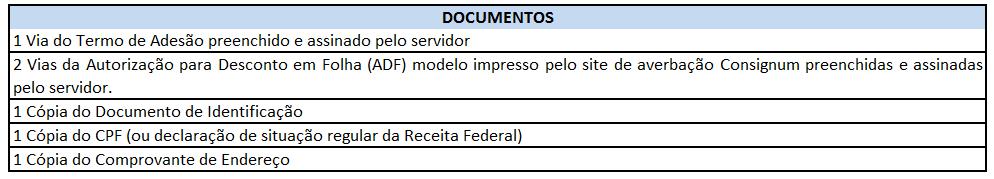 | DOCUMENTOS |
|---|
| 1 Via do Termo de Adesão preenchido e assinado pelo servidor |
| 2 Vias da Autorização para Desconto em Folha (ADF) modelo impresso pelo site de averbação Consignum preenchidas e assinadas pelo servidor. |
| 1 Cópia do Documento de Identificação |
| 1 Cópia do CPF (ou declaração de situação regular da Receita Federal) |
| 1 Cópia do Comprovante de Endereço |